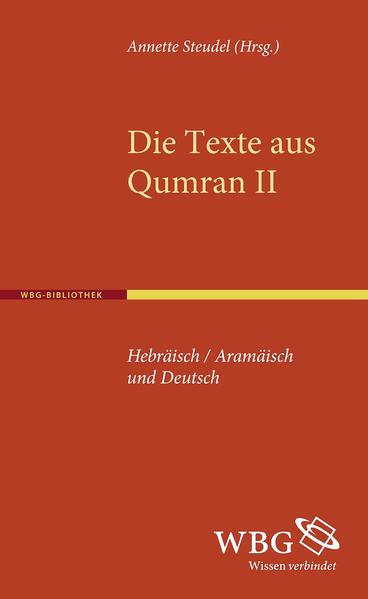 Annette Steudel (Hrsg.)

Die Texte aus Qumran II

WBG-BIBLIOTHEK

Hebräisch / Aramäisch und Deutsch

WBG
Wissen verbindet